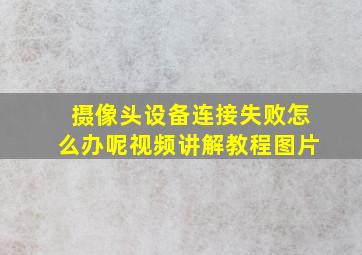 摄像头设备连接失败怎么办呢视频讲解教程图片